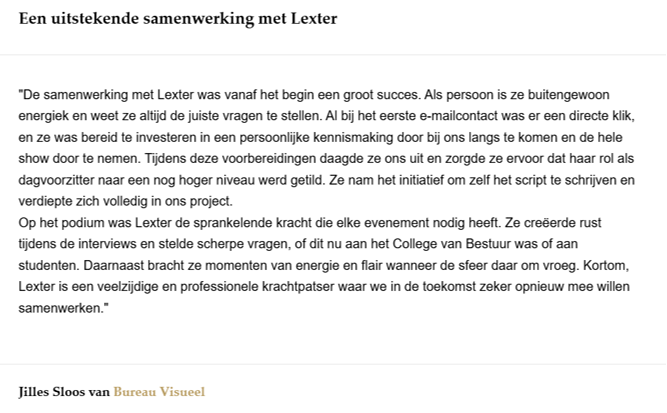 Een uitstekende samenwerking met Lexter

"De samenwerking met Lexter was vanaf het begin een groot succes. Als persoon is ze buitengewoon energiek en weet ze altijd de juiste vragen te stellen. Al bij het eerste e-mailcontact was er een directe klik, en ze was bereid te investeren in een persoonlijke kennismaking door bij ons langs te komen en de hele show door te nemen. Tijdens deze voorbereidingen daagde ze ons uit en zorgde ze ervoor dat haar rol als dagvoorzitter naar een nog hoger niveau werd getild. Ze nam het initiatief om zelf het script te schrijven en verdiepte zich volledig in ons project.
Op het podium was Lexter de sprankelende kracht die elke evenement nodig heeft. Ze creëerde rust tijdens de interviews en stelde scherpe vragen, of dit nu aan het College van Bestuur was of aan studenten. Daarnaast bracht ze momenten van energie en flair wanneer de sfeer daar om vroeg. Kortom, Lexter is een veelzijdige en professionele krachtpatser waar we in de toekomst zeker opnieuw mee willen samenwerken."

Jilles Sloos van Bureau Visueel